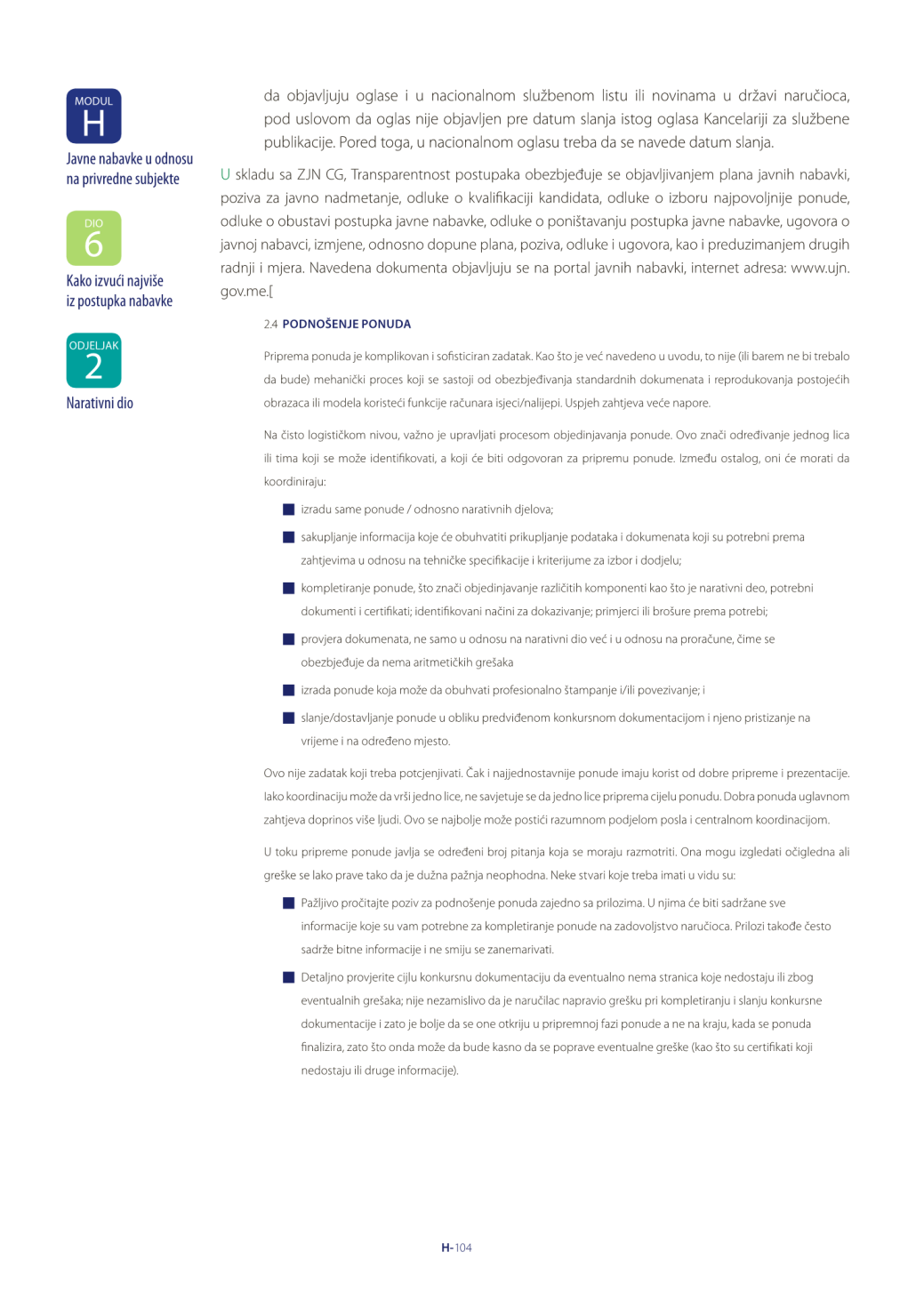 MODUL
H
Javne nabavke u odnosu na privredne subjekte

DIO
6
Kako izvući najviše iz postupka nabavke

ODJELJAK
2
Narativni dio

da objavljuju oglase i u nacionalnom službenom listu ili novinama u državi naručioca, pod uslovom da oglas nije objavljen pre datum slanja istog oglasa Kancelariji za službene publikacije. Pored toga, u nacionalnom oglasu treba da se navede datum slanja.

U skladu sa ZJN CG, Transparentnost postupaka obezbjeđuje se objavljivanjem plana javnih nabavki, poziva za javno nadmetanje, odluke o kvalifikaciji kandidata, odluke o izboru najpovoljnije ponude, odluke o obustavi postupka javne nabavke, odluke o poništavanju postupka javne nabavke, ugovora o javnoj nabavci, izmjene, odnosno dopune plana, poziva, odluke i ugovora, kao i preduzimanjem drugih radnji i mjera. Navedena dokumenta objavljuju se na portal javnih nabavki, internet adresa: www.ujn.gov.me.[

2.4 PODNOŠENJE PONUDA

Priprema ponuda je komplikovan i sofisticiran zadatak. Kao što je već navedeno u uvodu, to nije (ili barem ne bi trebalo da bude) mehanički proces koji se sastoji od obezbjeđivanja standardnih dokumenata i reprodukovanja postojećih obrazaca ili modela koristeći funkcije računara isjeci/nalijepi. Uspjeh zahtjeva veće napore.

Na čisto logističkom nivou, važno je upravljati procesom objedinjavanja ponude. Ovo znači određivanje jednog lica ili tima koji se može identifikovati, a koji će biti odgovoran za pripremu ponude. Između ostalog, oni će morati da koordiniraju:

izradu same ponude / odnosno narativnih djelova;

sakupljanje informacija koje će obuhvatiti prikupljanje podataka i dokumenata koji su potrebni prema zahtjevima u odnosu na tehničke specifikacije i kriterijume za izbor i dodjelu;

kompletiranje ponude, što znači objedinjavanje različitih komponenti kao što je narativni deo, potrebni dokumenti i certifikati; identifikovani načini za dokazivanje; primjerci ili brošure prema potrebi;

provjera dokumenata, ne samo u odnosu na narativni dio već i u odnosu na proračune, čime se obezbjeđuje da nema aritmetičkih grešaka

izrada ponude koja može da obuhvati profesionalno štampanje i/ili povezivanje; i

slanje/dostavljanje ponude u obliku predviđenom konkursnom dokumentacijom i njeno pristizanje na vrijeme i na određeno mjesto.

Ovo nije zadatak koji treba potcjenjivati. Čak i najjednostavnije ponude imaju korist od dobre pripreme i prezentacije. Iako koordinaciju može da vrši jedno lice, ne savjetuje se da jedno lice priprema cijelu ponudu. Dobra ponuda uglavnom zahtjeva doprinos više ljudi. Ovo se najbolje može postići razumnom podjelom posla i centralnom koordinacijom.

U toku pripreme ponude javlja se određeni broj pitanja koja se moraju razmotriti. Ona mogu izgledati očigledna ali greške se lako prave tako da je dužna pažnja neophodna. Neke stvari koje treba imati u vidu su:

Pažljivo pročitajte poziv za podnošenje ponuda zajedno sa prilozima. U njima će biti sadržane sve informacije koje su vam potrebne za kompletiranje ponude na zadovoljstvo naručioca. Prilozi takođe često sadrže bitne informacije i ne smiju se zanemarivati.

Detaljno provjerite cijlu konkursnu dokumentaciju da eventualno nema stranica koje nedostaju ili zbog eventualnih grešaka; nije nezamislivo da je naručilac napravio grešku pri kompletiranju i slanju konkursne dokumentacije i zato je bolje da se one otkriju u pripremnoj fazi ponude a ne na kraju, kada se ponuda finalizira, zato što onda može da bude kasno da se poprave eventualne greške (kao što su certifikati koji nedostaju ili druge informacije).

H-104